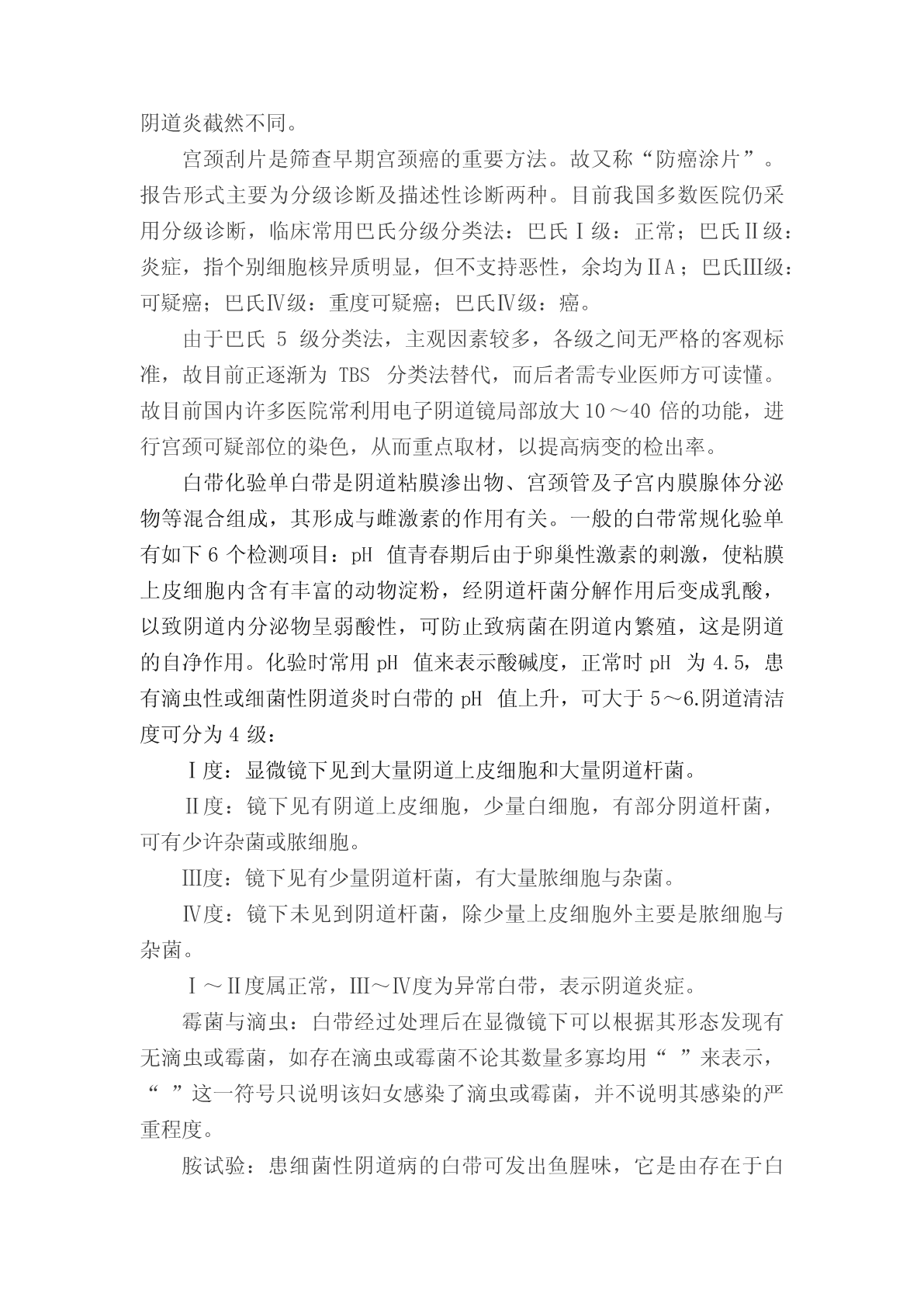 阴道炎截然不同。

宫颈刮片是筛查早期宫颈癌的重要方法。故又称“防癌涂片”。报告形式主要为分级诊断及描述性诊断两种。目前我国多数医院仍采用分级诊断，临床常用巴氏分级分类法：巴氏Ⅰ级：正常；巴氏Ⅱ级：炎症，指个别细胞核异质明显，但不支持恶性，余均为ⅡA；巴氏Ⅲ级：可疑癌；巴氏Ⅳ级：重度可疑癌；巴氏Ⅳ级：癌。

由于巴氏 5 级分类法，主观因素较多，各级之间无严格的客观标准，故目前正逐渐为 TBS 分类法替代，而后者需专业医师方可读懂。故目前国内许多医院常利用电子阴道镜局部放大 10～40 倍的功能，进行宫颈可疑部位的染色，从而重点取材，以提高病变的检出率。

白带化验单白带是阴道粘膜渗出物、宫颈管及子宫内膜腺体分泌物等混合组成，其形成与雌激素的作用有关。一般的白带常规化验单有如下 6 个检测项目：pH 值青春期后由于卵巢性激素的刺激，使粘膜上皮细胞内含有丰富的动物淀粉，经阴道杆菌分解作用后变成乳酸，以致阴道内分泌物呈弱酸性，可防止致病菌在阴道内繁殖，这是阴道的自净作用。化验时常用 pH 值来表示酸碱度，正常时 pH 为 4.5，患有滴虫性或细菌性阴道炎时白带的 pH 值上升，可大于 5～6.阴道清洁度可分为 4 级：

Ⅰ度：显微镜下见到大量阴道上皮细胞和大量阴道杆菌。

Ⅱ度：镜下见有阴道上皮细胞，少量白细胞，有部分阴道杆菌，可有少许杂菌或脓细胞。

Ⅲ度：镜下见有少量阴道杆菌，有大量脓细胞与杂菌。

Ⅳ度：镜下未见到阴道杆菌，除少量上皮细胞外主要是脓细胞与杂菌。

Ⅰ～Ⅱ度属正常，Ⅲ～Ⅳ度为异常白带，表示阴道炎症。

霉菌与滴虫：白带经过处理后在显微镜下可以根据其形态发现有无滴虫或霉菌，如存在滴虫或霉菌不论其数量多寡均用“ ”来表示，“ ”这一符号只说明该妇女感染了滴虫或霉菌，并不说明其感染的严重程度。

胺试验：患细菌性阴道病的白带可发出鱼腥味，它是由存在于白